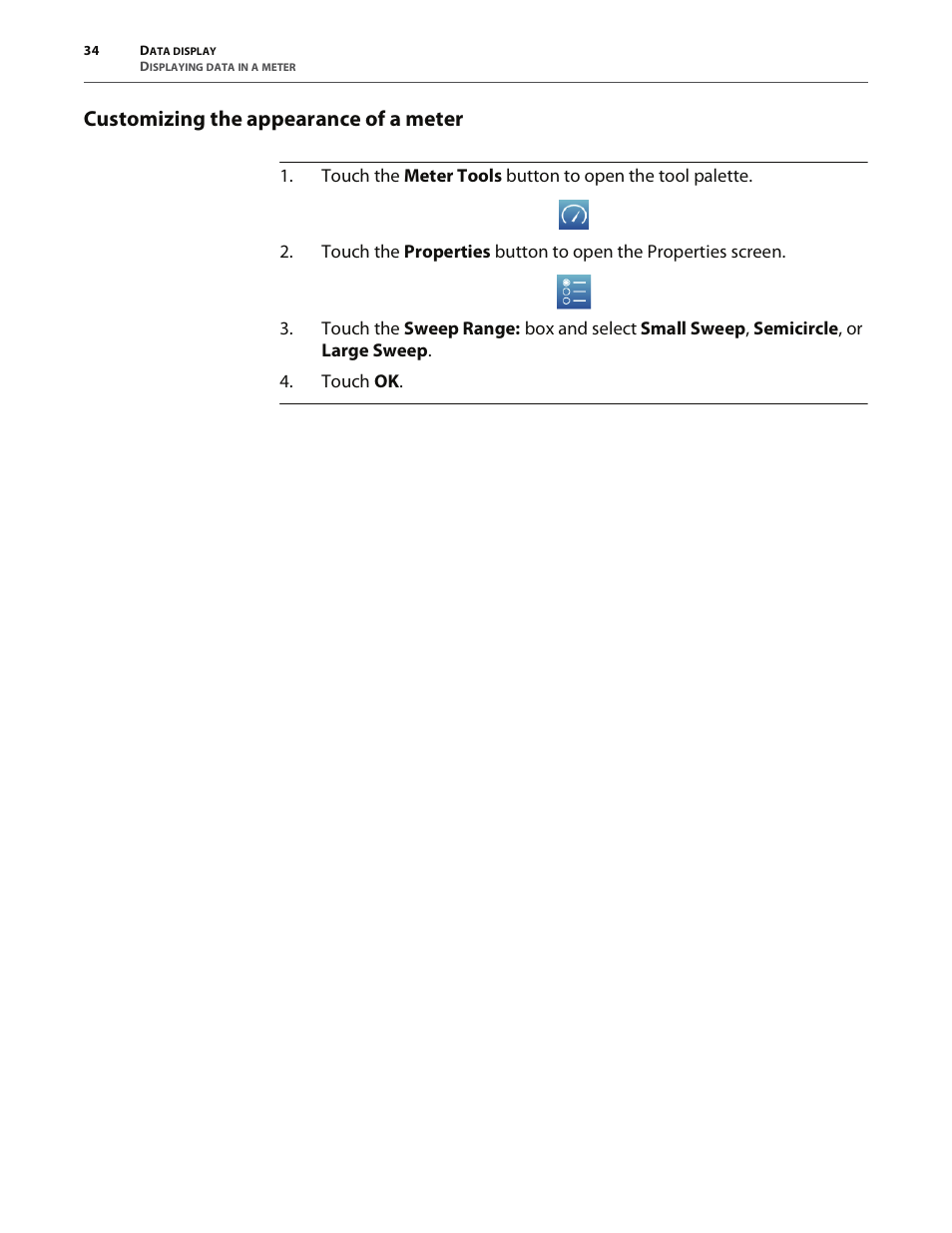 34 DATA DISPLAY
DISPLAYING DATA IN A METER

Customizing the appearance of a meter

1. Touch the Meter Tools button to open the tool palette.

2. Touch the Properties button to open the Properties screen.

3. Touch the Sweep Range: box and select Small Sweep, Semicircle, or Large Sweep.

4. Touch OK.